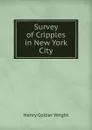 Survey of Cripples in New York City

Henry Collier Wright